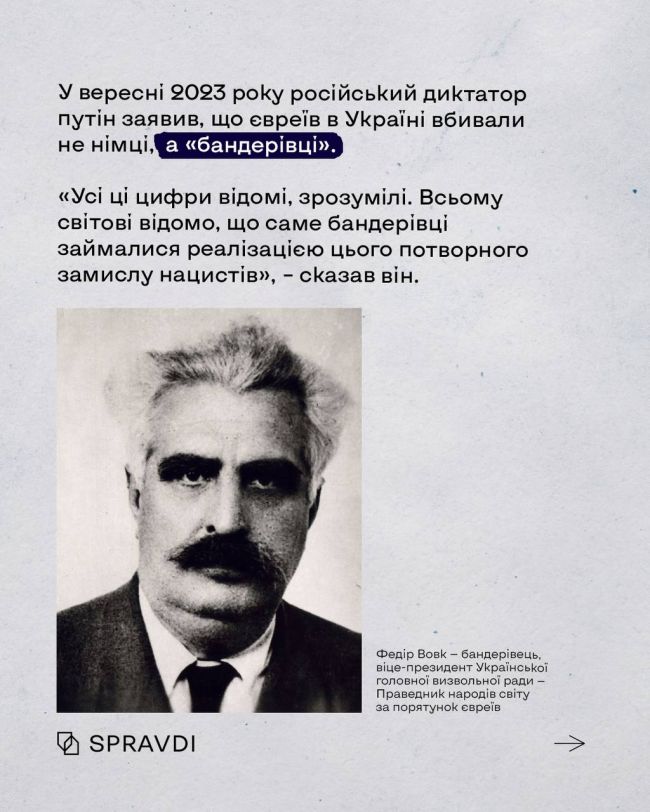 У вересні 2023 року російський диктатор путін заявив, що євреїв в Україні вбивали не німці, а «бандерівці».

«Усі ці цифри відомі, зрозумілі. Всьому світові відомо, що саме бандерівці займалися реалізацією цього потворного замислу нацистів», – сказав він.

Федір Вовк – бандерівець, віце-президент Української головної визвольної ради – Праведник народів світу за порятунок євреїв

SPRAVDI